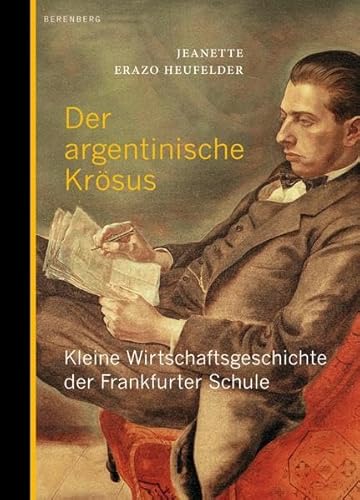 BERENBERG

JEANETTE
ERAZO HEUFELDER

Der argentinische Krösus

Kleine Wirtschaftsgeschichte der Frankfurter Schule